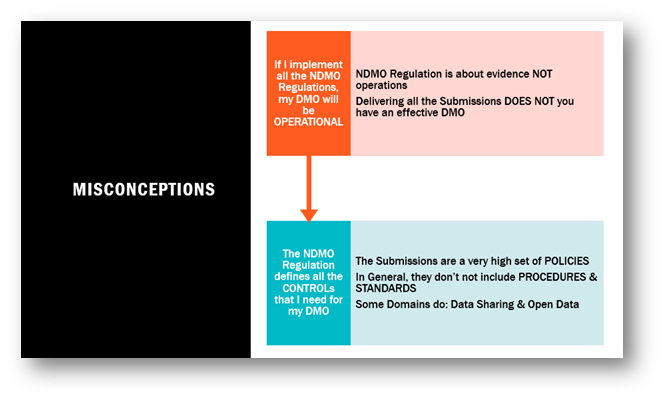 MISCONCEPTIONS

If I implement all the NDMO Regulations, my DMO will be OPERATIONAL

NDMO Regulation is about evidence NOT operations

Delivering all the Submissions DOES NOT you have an effective DMO

The NDMO Regulation defines all the CONTROLs that I need for my DMO

The Submissions are a very high set of POLICIES

In General, they don't not include PROCEDURES & STANDARDS

Some Domains do: Data Sharing & Open Data